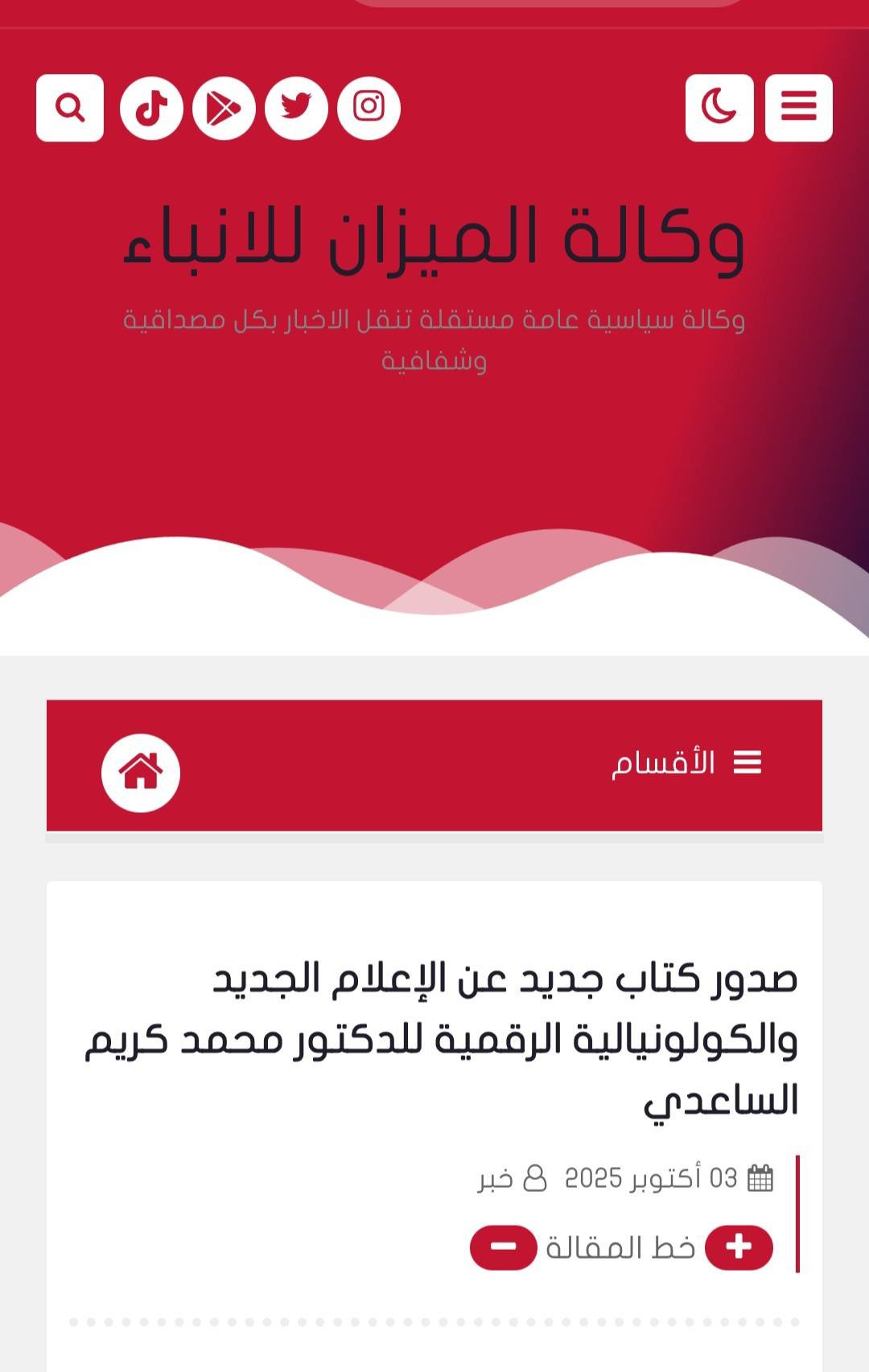 وكالة الميزان للانباء

وكالة سياسية عامة مستقلة تنقل الاخبار بكل مصداقية وشفافية

الأقسام

صدور كتاب جديد عن الإعلام الجديد والكولونيالية الرقمية للدكتور محمد كريم الساعدي

03 أكتوبر 2025 خبر

خط المقالة